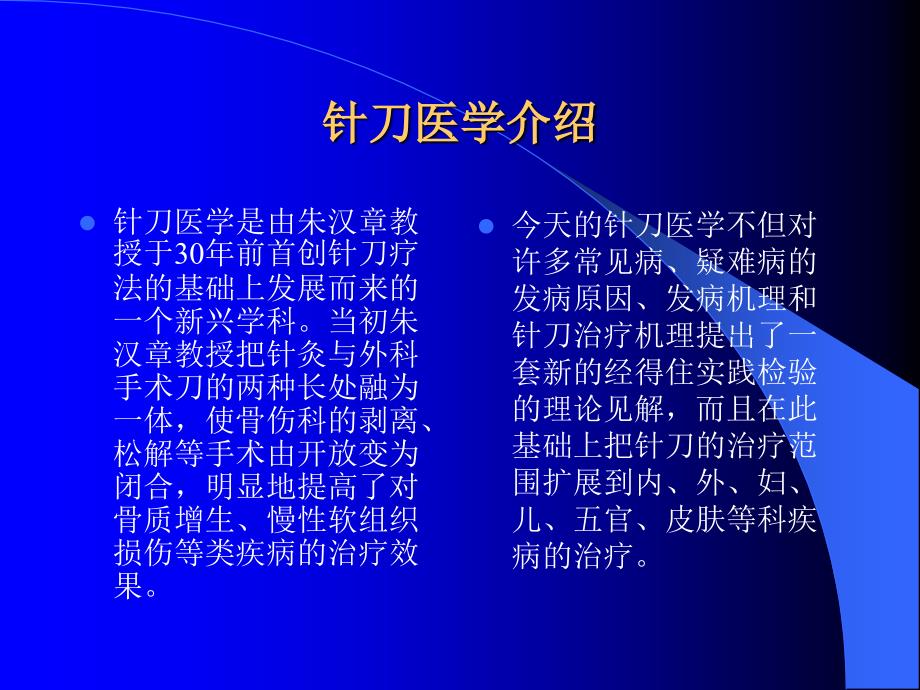 针刀医学介绍

针刀医学是由朱汉章教授于30年前首创针刀疗法的基础上发展而来的一个新兴学科。当初朱汉章教授把针灸与外科手术刀的两种长处融为一体，使骨伤科的剥离、松解等手术由开放变为闭合，明显地提高了对骨质增生、慢性软组织损伤等类疾病的治疗效果。

今天的针刀医学不但对许多常见病、疑难病的发病原因、发病机理和针刀治疗机理提出了一套新的经得住实践检验的理论见解，而且在此基础上把针刀的治疗范围扩展到内、外、妇、儿、五官、皮肤等科疾病的治疗。